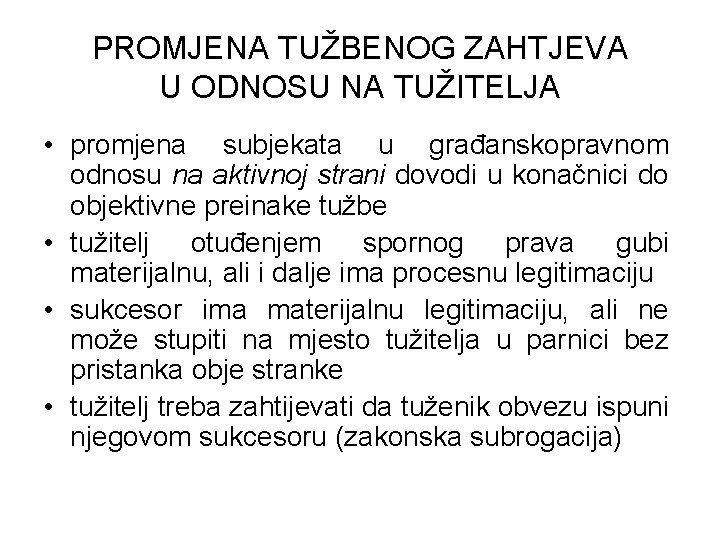 PROMJENA TUŽBENOG ZAHTJEVA U ODNOSU NA TUŽITELJA

• promjena subjekata u građanskopravnom odnosu na aktivnoj strani dovodi u konačnici do objektivne preinake tužbe
• tužitelj otuđenjem spornog prava gubi materijalnu, ali i dalje ima procesnu legitimaciju
• sukcesor ima materijalnu legitimaciju, ali ne može stupiti na mjesto tužitelja u parnici bez pristanka obje stranke
• tužitelj treba zahtijevati da tuženik obvezu ispuni njegovom sukcesoru (zakonska subrogacija)